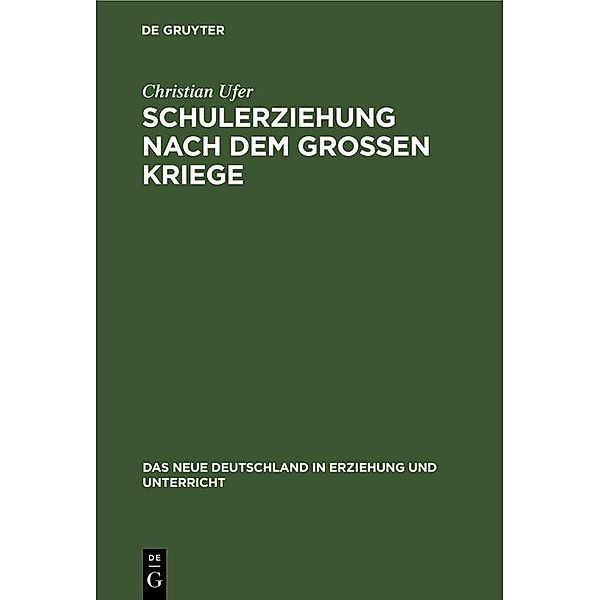 DE GRUYTER

Christian Ufer

SCHULERZIEHUNG NACH DEM GROSSEN KRIEGE

DAS NEUE DEUTSCHLAND IN ERZIEHUNG UND UNTERRICHT

DE
G